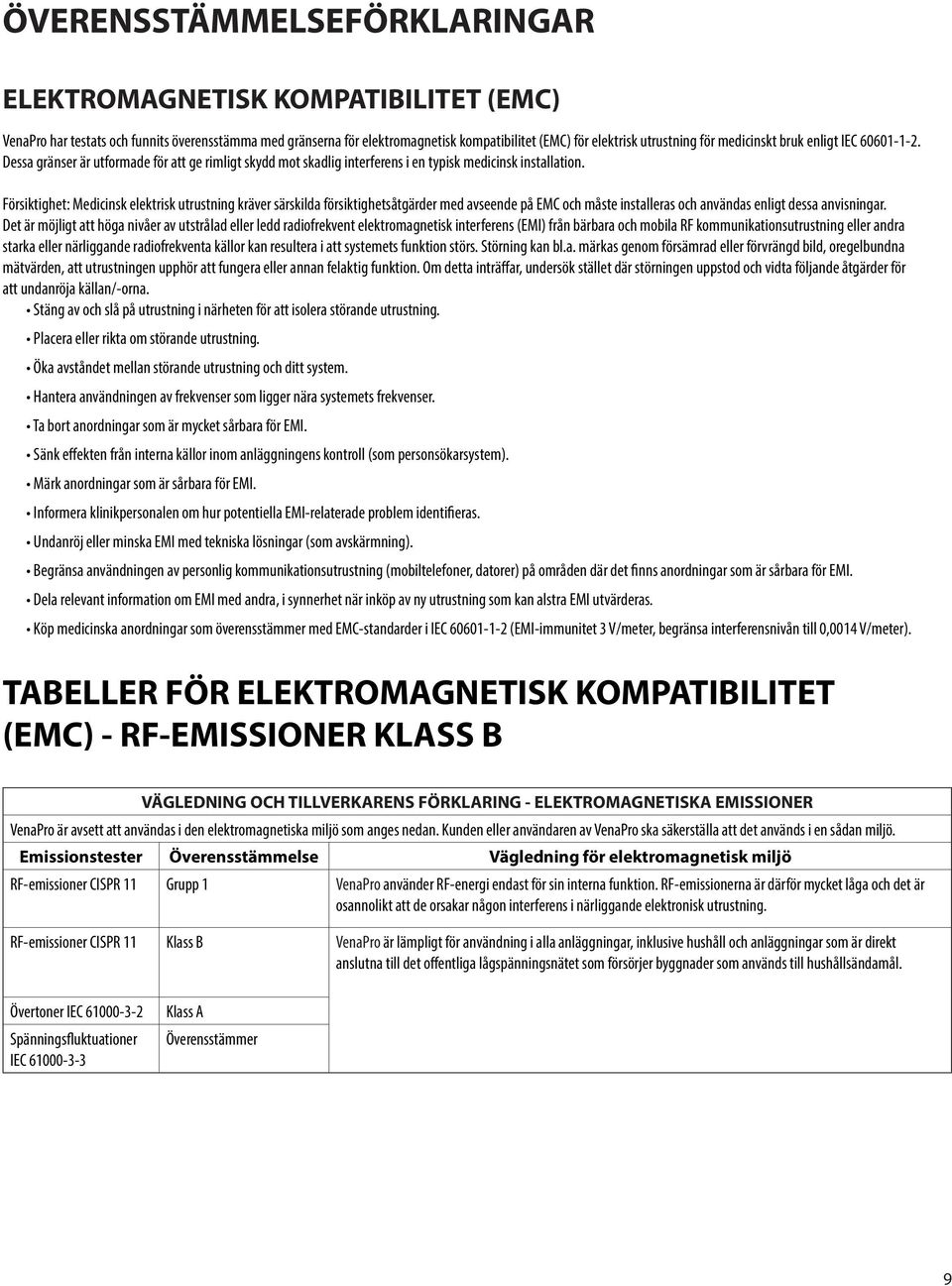 ÖVERENSSTÄMMELSEFÖRKLARINGAR

ELEKTROMAGNETISK KOMPATIBILITET (EMC)

VenaPro har testats och funnits överensstämma med gränserna för elektromagnetisk kompatibilitet (EMC) för elektrisk utrustning för medicinskt bruk enligt IEC 60601-1-2. Dessa gränser är utformade för att ge rimligt skydd mot skadlig interferens i en typisk medicinsk installation.

Försiktighet: Medicinsk elektrisk utrustning kräver särskilda försiktighetsåtgärder med avseende på EMC och måste installeras och användas enligt dessa anvisningar. Det är möjligt att höga nivåer av utstrålad eller ledd radiofrekvent elektromagnetisk interferens (EMI) från bärbara och mobila RF kommunikationsutrustning eller andra starka eller närliggande radiofrekventa källor kan resultera i att systemets funktion störs. Störning kan bl.a. märkas genom försämrad eller förvrängd bild, oregelbundna mätvärden, att utrustningen upphör att fungera eller annan felaktig funktion. Om detta inträffar, undersök stället där störningen uppstod och vidta följande åtgärder för att undanröja källan/-orna.

• Stäng av och slå på utrustning i närheten för att isolera störande utrustning.

• Placera eller rikta om störande utrustning.

• Öka avståndet mellan störande utrustning och ditt system.

• Hantera användningen av frekvenser som ligger nära systemets frekvenser.

• Ta bort anordningar som är mycket sårbara för EMI.

• Sänk effekten från interna källor inom anläggningens kontroll (som personsökarsystem).

• Märk anordningar som är sårbara för EMI.

• Informera klinikpersonalen om hur potentiella EMI-relaterade problem identifieras.

• Undanröj eller minska EMI med tekniska lösningar (som avskärmning).

• Begränsa användningen av personlig kommunikationsutrustning (mobiltelefoner, datorer) på områden där det finns anordningar som är sårbara för EMI.

• Dela relevant information om EMI med andra, i synnerhet när inköp av ny utrustning som kan alstra EMI utvärderas.

• Köp medicinska anordningar som överensstämmer med EMC-standarder i IEC 60601-1-2 (EMI-immunitet 3 V/meter, begränsa interferensnivån till 0,0014 V/meter).

TABELLER FÖR ELEKTROMAGNETISK KOMPATIBILITET (EMC) - RF-EMISSIONER KLASS B

VÄGLEDNING OCH TILLVERKARENS FÖRKLARING - ELEKTROMAGNETISKA EMISSIONER

VenaPro är avsett att användas i den elektromagnetiska miljö som anges nedan. Kunden eller användaren av VenaPro ska säkerställa att det används i en sådan miljö.

| Emissionstester | Överensstämmelse | Vägledning för elektromagnetisk miljö |
|---|---|---|
| RF-emissioner CISPR 11 | Grupp 1 | VenaPro använder RF-energi endast för sin interna funktion. RF-emissionerna är därför mycket låga och det är osannolikt att de orsakar någon interferens i närliggande elektronisk utrustning. |
| RF-emissioner CISPR 11 | Klass B | VenaPro är lämpligt för användning i alla anläggningar, inklusive hushåll och anläggningar som är direkt anslutna till det offentliga lågspänningsnätet som försörjer byggnader som används till hushållsändamål. |
| Övertoner IEC 61000-3-2 | Klass A | |
| Spänningsfluktuationer IEC 61000-3-3 | Överensstämmer | |

9